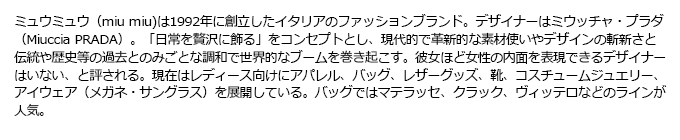 ミュウミュウ（miu miu)は1992年に創立したイタリアのファッションブランド。デザイナーはミウッチャ・プラダ（Miuccia PRADA）。「日常を贅沢に飾る」をコンセプトとし、現代的で革新的な素材使いやデザインの斬新さと伝統や歴史等の過去とのみごとな調和で世界的なブームを巻き起こす。彼女ほど女性の内面を表現できるデザイナーはいない、と評される。現在はレディース向けにアパレル、バッグ、レザーグッズ、靴、コスチュームジュエリー、アイウェア（メガネ・サングラス）を展開している。バッグではマテラッセ、クラック、ヴィッテロなどのラインが人気。